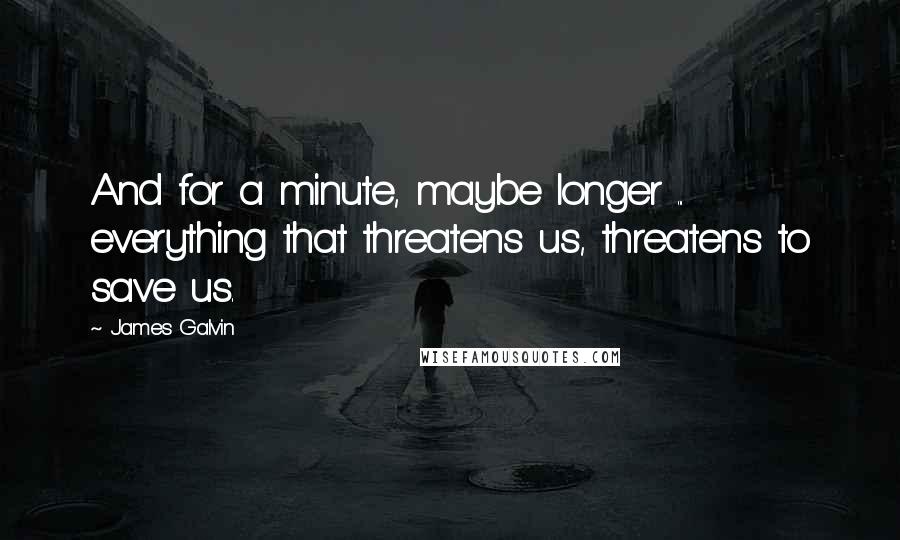 And for a minute, maybe longer ... everything that threatens us, threatens to save us.

~ James Galvin

WISEFAMOUSQUOTES.COM